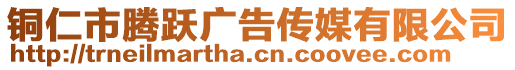 铜仁市腾跃广告传媒有限公司
http://trneilmartha.cn.coovee.com